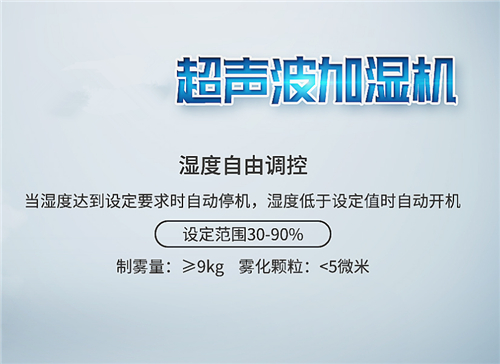 超声波加湿机

湿度自由调控

当湿度达到设定要求时自动停机，湿度低于设定值时自动开机

设定范围30-90%

制雾量：≥9kg　雾化颗粒：<5微米